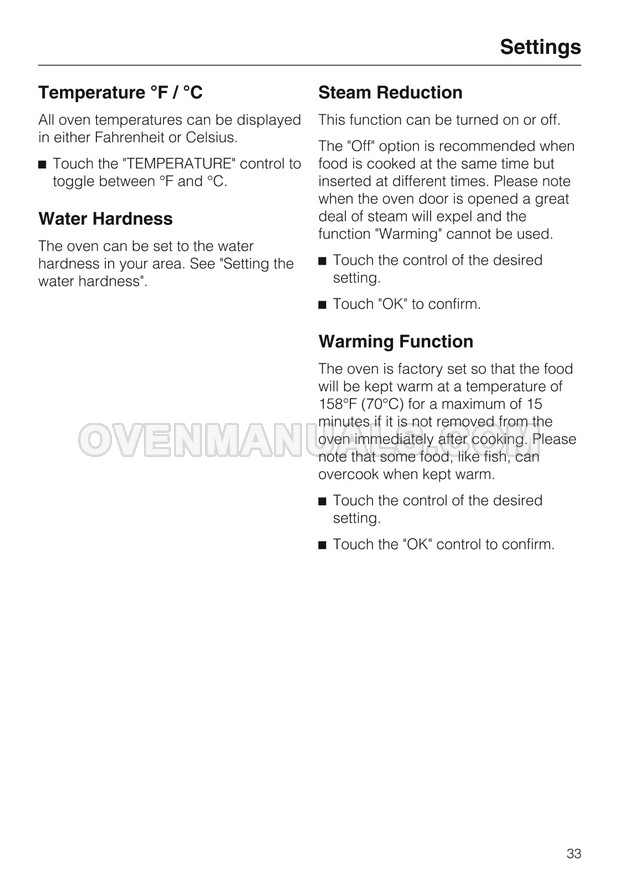 Settings

Temperature °F / °C

All oven temperatures can be displayed in either Fahrenheit or Celsius.

■ Touch the "TEMPERATURE" control to toggle between °F and °C.

Water Hardness

The oven can be set to the water hardness in your area. See "Setting the water hardness".

Steam Reduction

This function can be turned on or off.

The "Off" option is recommended when food is cooked at the same time but inserted at different times. Please note when the oven door is opened a great deal of steam will expel and the function "Warming" cannot be used.

■ Touch the control of the desired setting.

■ Touch "OK" to confirm.

Warming Function

The oven is factory set so that the food will be kept warm at a temperature of 158°F (70°C) for a maximum of 15 minutes if it is not removed from the oven immediately after cooking. Please note that some food, like fish, can overcook when kept warm.

■ Touch the control of the desired setting.

■ Touch the "OK" control to confirm.

OVENMANUALS.COM

33